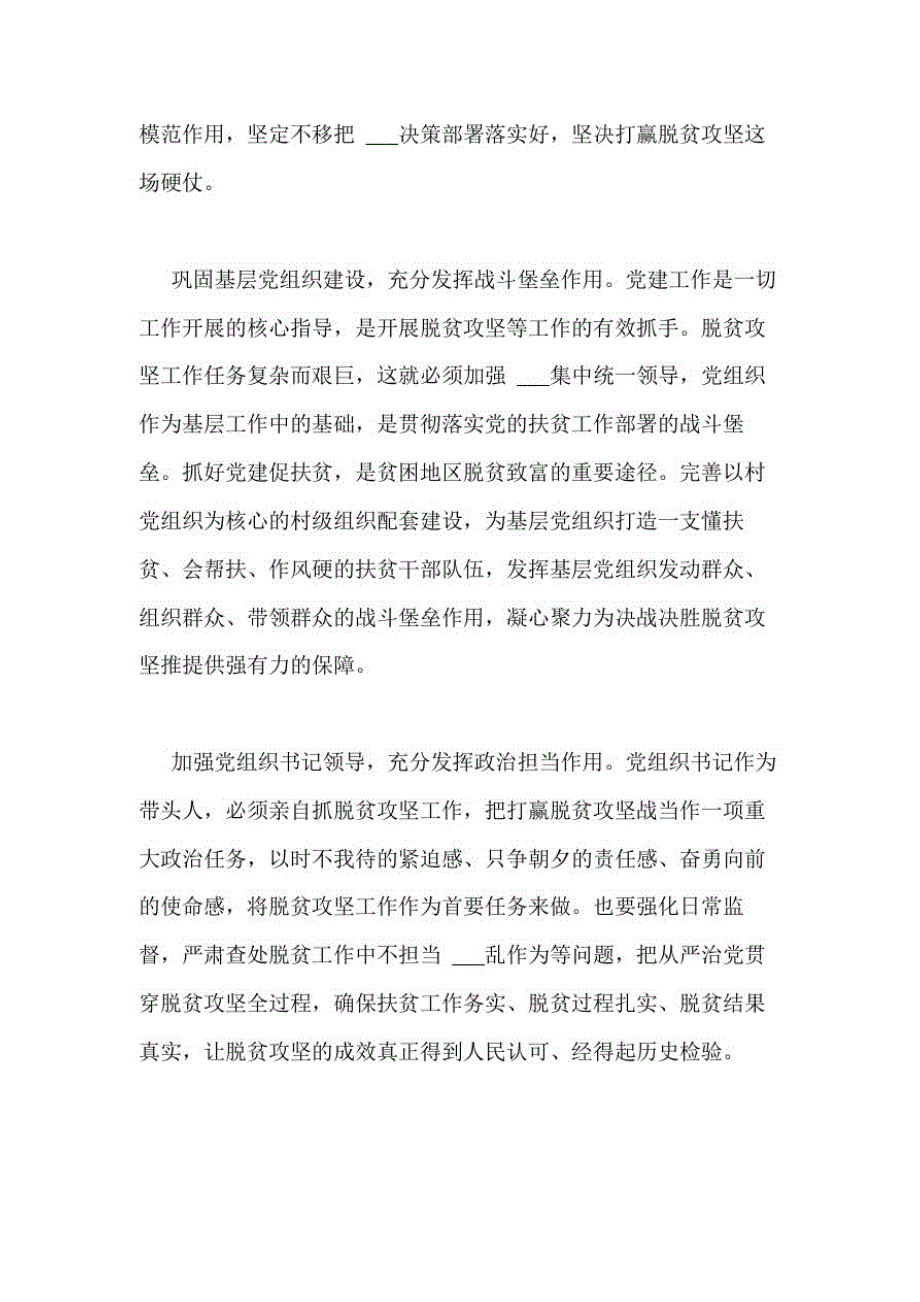 模范作用，坚定不移把 ___决策部署落实好，坚决打赢脱贫攻坚这场硬仗。

巩固基层党组织建设，充分发挥战斗堡垒作用。党建工作是一切工作开展的核心指导，是开展脱贫攻坚等工作的有效抓手。脱贫攻坚工作任务复杂而艰巨，这就必须加强 ___集中统一领导，党组织作为基层工作中的基础，是贯彻落实党的扶贫工作部署的战斗堡垒。抓好党建促扶贫，是贫困地区脱贫致富的重要途径。完善以村党组织为核心的村级组织配套建设，为基层党组织打造一支懂扶贫、会帮扶、作风硬的扶贫干部队伍，发挥基层党组织发动群众、组织群众、带领群众的战斗堡垒作用，凝心聚力为决战决胜脱贫攻坚推提供强有力的保障。

加强党组织书记领导，充分发挥政治担当作用。党组织书记作为带头人，必须亲自抓脱贫攻坚工作，把打赢脱贫攻坚战当作一项重大政治任务，以时不我待的紧迫感、只争朝夕的责任感、奋勇向前的使命感，将脱贫攻坚工作作为首要任务来做。也要强化日常监督，严肃查处脱贫工作中不担当 ___乱作为等问题，把从严治党贯穿脱贫攻坚全过程，确保扶贫工作务实、脱贫过程扎实、脱贫结果真实，让脱贫攻坚的成效真正得到人民认可、经得起历史检验。